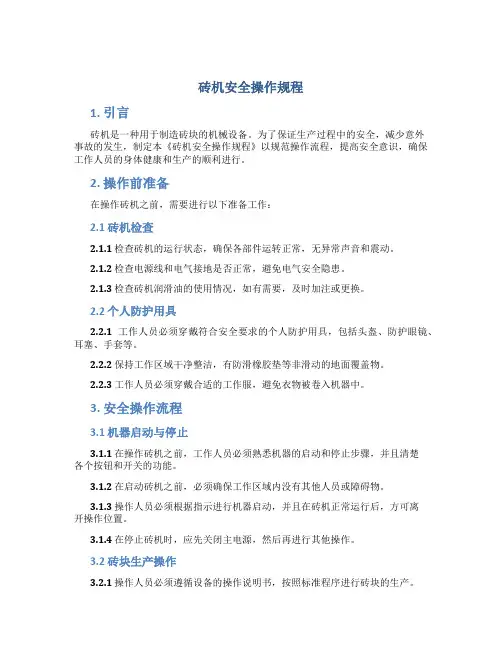 砖机安全操作规程

1. 引言

砖机是一种用于制造砖块的机械设备。为了保证生产过程中的安全，减少意外事故的发生，制定本《砖机安全操作规程》以规范操作流程，提高安全意识，确保工作人员的身体健康和生产的顺利进行。

2. 操作前准备

在操作砖机之前，需要进行以下准备工作：

2.1 砖机检查

2.1.1 检查砖机的运行状态，确保各部件运转正常，无异常声音和震动。

2.1.2 检查电源线和电气接地是否正常，避免电气安全隐患。

2.1.3 检查砖机润滑油的使用情况，如有需要，及时加注或更换。

2.2 个人防护用具

2.2.1 工作人员必须穿戴符合安全要求的个人防护用具，包括头盔、防护眼镜、耳塞、手套等。

2.2.2 保持工作区域干净整洁，有防滑橡胶垫等非滑动的地面覆盖物。

2.2.3 工作人员必须穿戴合适的工作服，避免衣物被卷入机器中。

3. 安全操作流程

3.1 机器启动与停止

3.1.1 在操作砖机之前，工作人员必须熟悉机器的启动和停止步骤，并且清楚各个按钮和开关的功能。

3.1.2 在启动砖机之前，必须确保工作区域内没有其他人员或障碍物。

3.1.3 操作人员必须根据指示进行机器启动，并且在砖机正常运行后，方可离开操作位置。

3.1.4 在停止砖机时，应先关闭主电源，然后再进行其他操作。

3.2 砖块生产操作

3.2.1 操作人员必须遵循设备的操作说明书，按照标准程序进行砖块的生产。